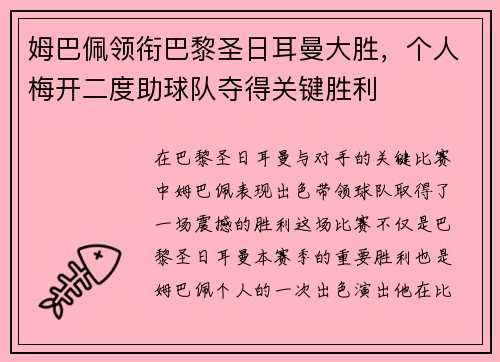 姆巴佩领衔巴黎圣日耳曼大胜，个人梅开二度助球队夺得关键胜利

在巴黎圣日耳曼与对手的关键比赛中姆巴佩表现出色带领球队取得了一场震撼的胜利这场比赛不仅是巴黎圣日耳曼本赛季的重要胜利也是姆巴佩个人的一次出色演出他在比